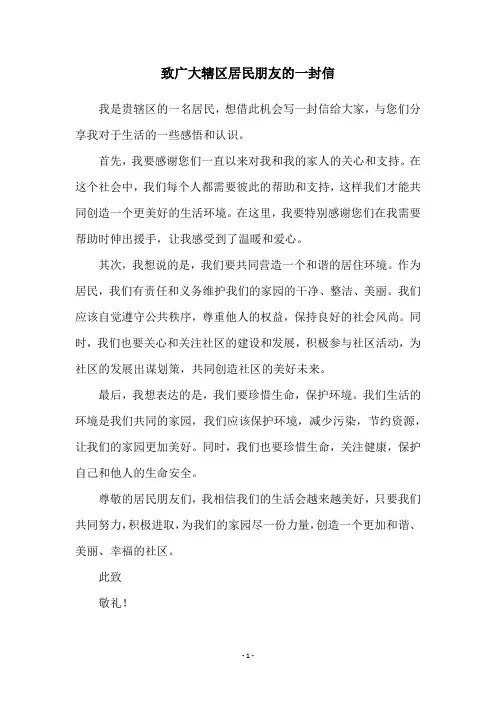 致广大辖区居民朋友的一封信

我是贵辖区的一名居民，想借此机会写一封信给大家，与您们分享我对于生活的一些感悟和认识。

首先，我要感谢您们一直以来对我和我的家人的关心和支持。在这个社会中，我们每个人都需要彼此的帮助和支持，这样我们才能共同创造一个更美好的生活环境。在这里，我要特别感谢您们在我需要帮助时伸出援手，让我感受到了温暖和爱心。

其次，我想说的是，我们要共同营造一个和谐的居住环境。作为居民，我们有责任和义务维护我们的家园的干净、整洁、美丽。我们应该自觉遵守公共秩序，尊重他人的权益，保持良好的社会风尚。同时，我们也要关心和关注社区的建设和发展，积极参与社区活动，为社区的发展出谋划策，共同创造社区的美好未来。

最后，我想表达的是，我们要珍惜生命，保护环境。我们生活的环境是我们共同的家园，我们应该保护环境，减少污染，节约资源，让我们的家园更加美好。同时，我们也要珍惜生命，关注健康，保护自己和他人的生命安全。

尊敬的居民朋友们，我相信我们的生活会越来越美好，只要我们共同努力，积极进取，为我们的家园尽一份力量，创造一个更加和谐、美丽、幸福的社区。

此致

敬礼！

- 1 -